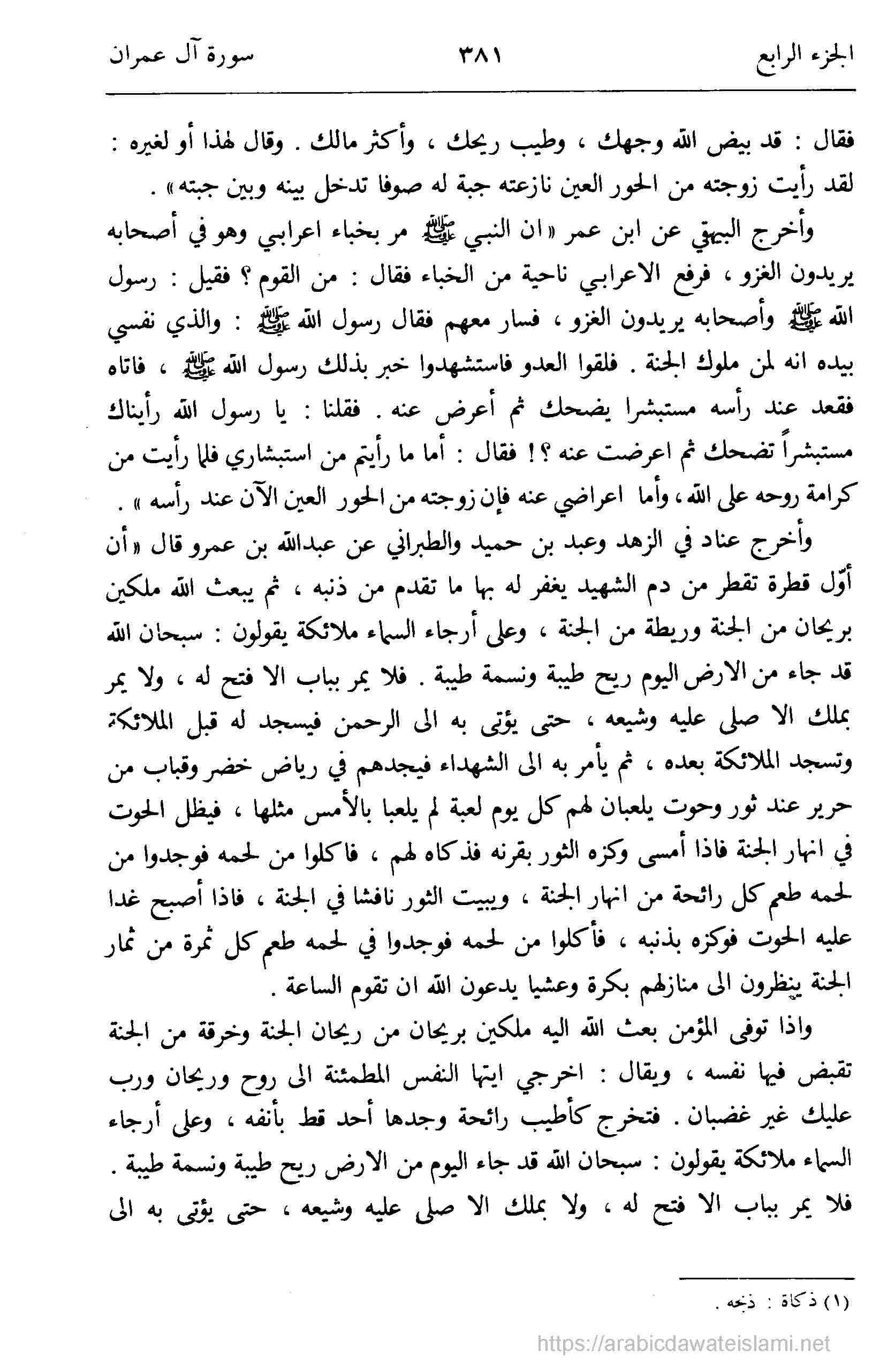 الجزء الرابع ٣٨١ سورة آل عمران

فقال : قد بيض الله وجهك ، وطيب ريحك ، وأكثر مالك . وقال لهذا أو لغيره : لقد رأيت زوجته من الحور العين نازعته جبة له صوفا تدخل بينه وبين جبته » .

وأخرج البيهقي عن ابن عمر « ان النبي ﷺ مر بخباء اعرابي وهو في أصحابه يريدون الغزو ، فرفع الاعرابي ناحية من الخباء فقال : من القوم ؟ فقيل : رسول الله ﷺ وأصحابه يريدون الغزو ، فسار معهم فقال رسول الله ﷺ : والذي نفسي بيده انه لمن ملوك الجنة . فلقوا العدو فاستشهدوا خبر بذلك رسول الله ﷺ ، فاتاه فقعد عند رأسه مستبشرا يضحك ثم أعرض عنه . فقلنا : يا رسول الله رأيناك مستبشراً تضحك ثم اعرضت عنه ؟! فقال : أما ما رأيتم من استبشاري فلما رأيت من كرامة روحه على الله ، وأما اعراضي عنه فإن زوجته من الحور العين الآن عند رأسه » .

وأخرج عناد في الزهد وعبد بن حميد والطبراني عن عبدالله بن عمرو قال « أن أوّل قطرة تقطر من دم الشهيد يغفر له بها ما تقدم من ذنبه ، ثم يبعث الله ملكين بريحان من الجنة وريطة من الجنة ، وعلى أرجاء السماء ملائكة يقولون : سبحان الله قد جاء من الارض اليوم ريح طيبة ونسمة طيبة . فلا يمر بباب الا فتح له ، ولا يمر بملك الا صلى عليه وشيعه ، حتى يؤتى به الى الرحمن فيسجد له قبل الملائكة وتسجد الملائكة بعده ، ثم يأمر به الى الشهداء فيجدهم في رياض خضر وقباب من حرير عند ثور وحوت يلعبان لهم كل يوم لعبة لم يلعبا بالأمس مثلها ، فيظل الحوت في انهار الجنة فاذا أمسى وكزه الثور بقرنه فذكاه لهم ، فاكلوا من لحمه فوجدوا من لحمه طعم كل رائحة من انهار الجنة ، ويبيت الثور نافشا في الجنة ، فاذا أصبح غدا عليه الحوت فوكزه بذنبه ، فأكلوا من لحمه فوجدوا في لحمه طعم كل ثمرة من ثمار الجنة ينظرون الى منازلهم بكرة وعشيا يدعون الله ان تقوم الساعة .

واذا توفى المؤمن بعث الله اليه ملكين بريحان من ريحان الجنة وخرقة من الجنة تقبض فيها نفسه ، ويقال : اخرجي ايتها النفس المطمئنة الى روح وريحان ورب عليك غير غضبان . فتخرج كأطيب رائحة وجدها أحد قط بأنفه ، وعلى أرجاء السماء ملائكة يقولون : سبحان الله قد جاء اليوم من الارض ريح طيبة ونسمة طيبة . فلا يمر بباب الا فتح له ، ولا بملك الا صلى عليه وشيعه ، حتى يؤتى به الى

(١) ذكاة : ذبحه .

https://arabicdawateislami.net